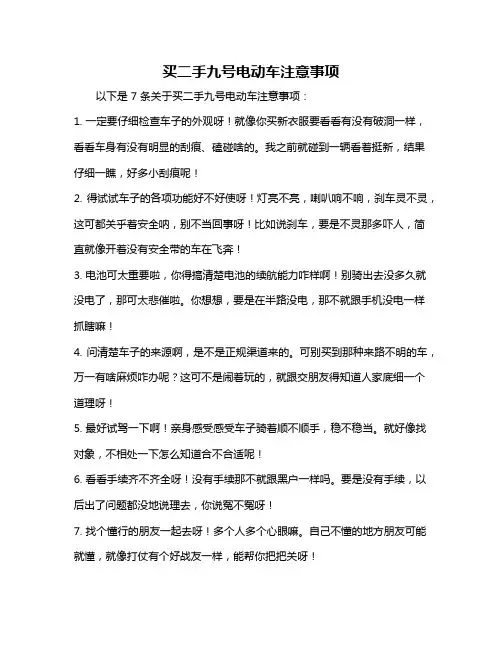 买二手九号电动车注意事项

以下是 7 条关于买二手九号电动车注意事项：

1. 一定要仔细检查车子的外观呀！就像你买新衣服要看看有没有破洞一样，看看车身有没有明显的刮痕、磕碰啥的。我之前就碰到一辆看着挺新，结果仔细一瞧，好多小刮痕呢！

2. 得试试车子的各项功能好不好使呀！灯亮不亮，喇叭响不响，刹车灵不灵，这可都关乎着安全呐，别不当回事呀！比如说刹车，要是不灵那多吓人，简直就像开着没有安全带的车在飞奔！

3. 电池可太重要啦，你得搞清楚电池的续航能力咋样啊！别骑出去没多久就没电了，那可太悲催啦。你想想，要是在半路没电，那不就跟手机没电一样抓瞎嘛！

4. 问清楚车子的来源啊，是不是正规渠道来的。可别买到那种来路不明的车，万一有啥麻烦咋办呢？这可不是闹着玩的，就跟交朋友得知道人家底细一个道理呀！

5. 最好试驾一下啊！亲身感受感受车子骑着顺不顺手，稳不稳当。就好像找对象，不相处一下怎么知道合不合适呢！

6. 看看手续齐不齐全呀！没有手续那不就跟黑户一样吗。要是没有手续，以后出了问题都没地说理去，你说冤不冤呀！

7. 找个懂行的朋友一起去呀！多个人多个心眼嘛。自己不懂的地方朋友可能就懂，就像打仗有个好战友一样，能帮你把把关呀！